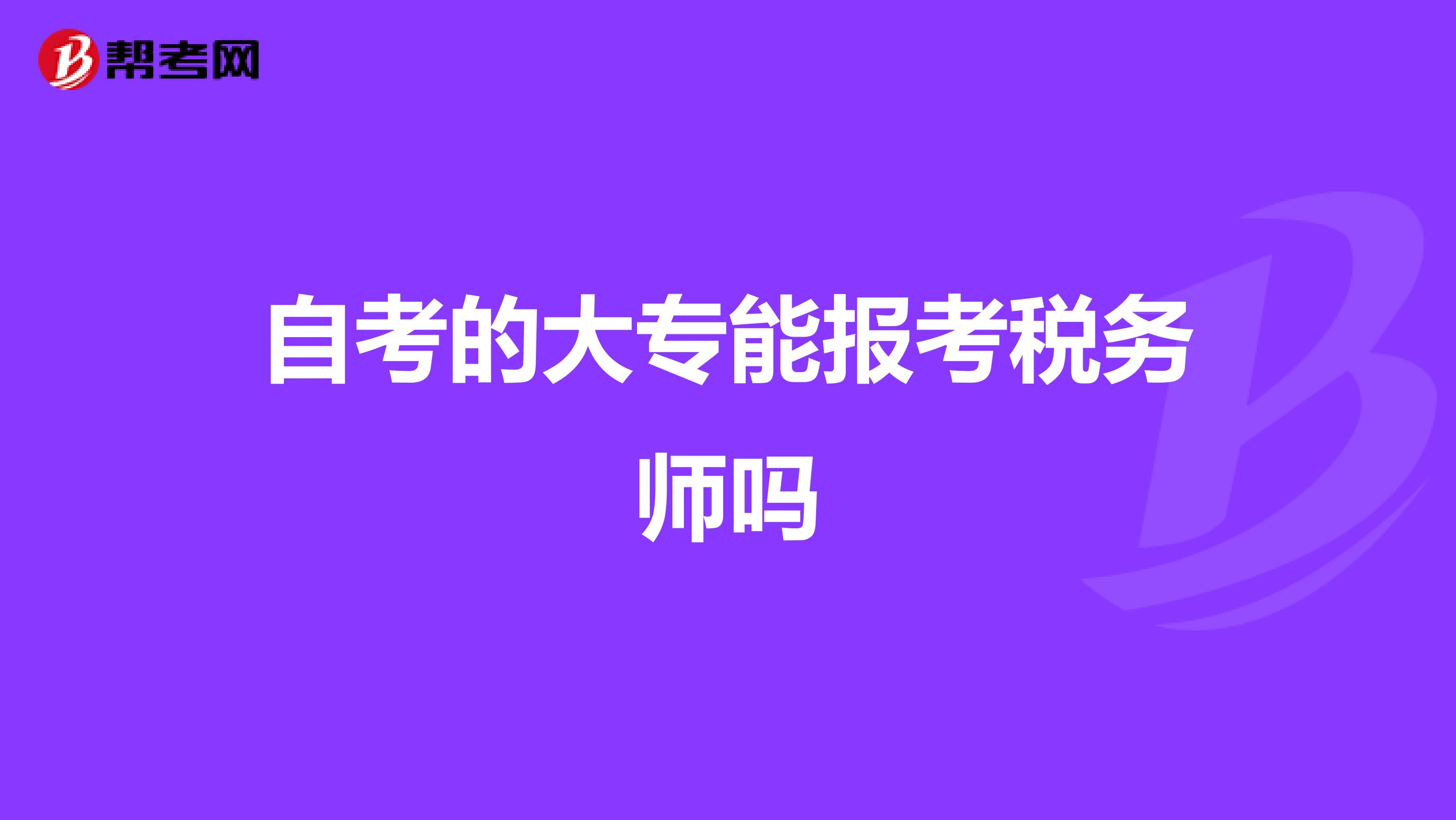 帮考网

自考的大专能报考税务师吗